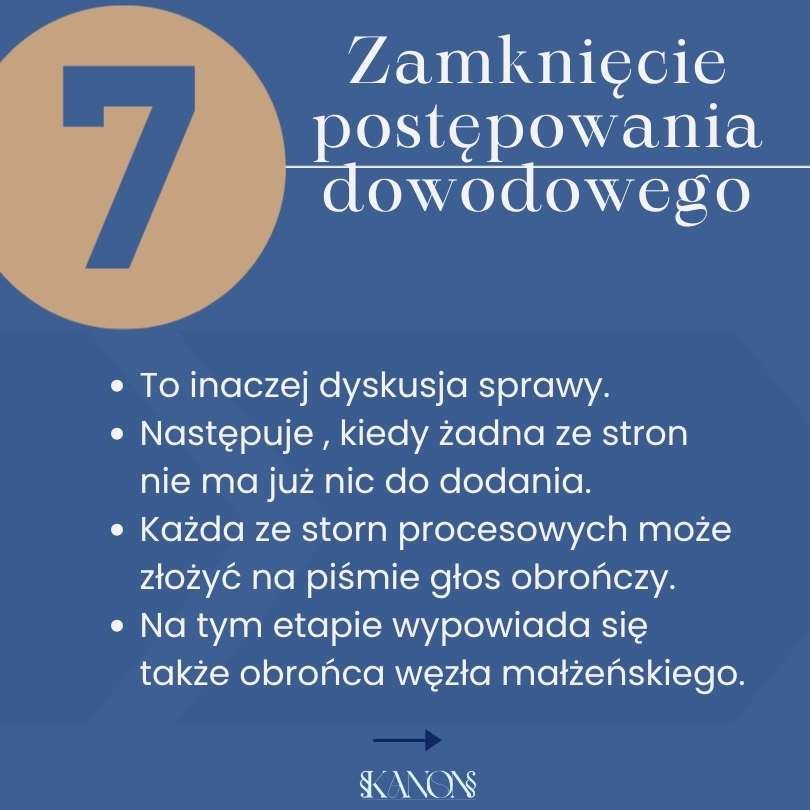 7

Zamknięcie postępowania dowodowego

• To inaczej dyskusja sprawy.
• Następuje , kiedy żadna ze stron nie ma już nic do dodania.
• Każda ze storn procesowych może złożyć na piśmie głos obrończy.
• Na tym etapie wypowiada się także obrońca węzła małżeńskiego.

→

KANON